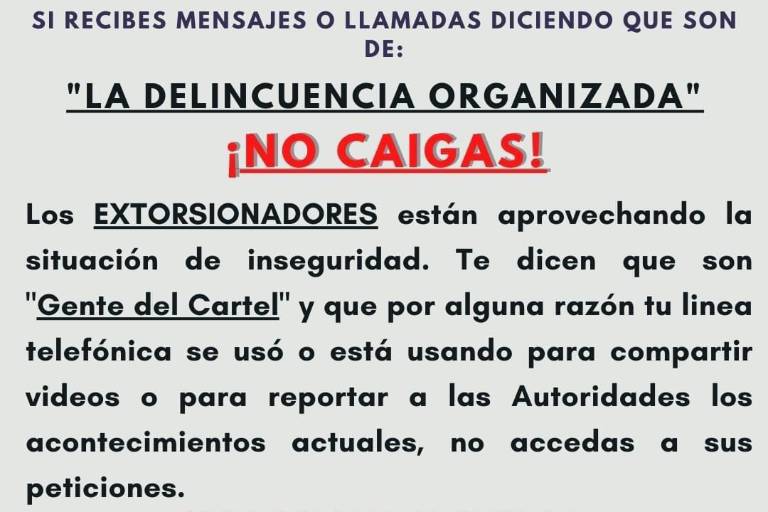 SI RECIBES MENSAJES O LLAMADAS DICIENDO QUE SON DE:

"LA DELINCUENCIA ORGANIZADA"

¡NO CAIGAS!

Los EXTORSIONADORES están aprovechando la situación de inseguridad. Te dicen que son "Gente del Cartel" y que por alguna razón tu linea telefónica se usó o está usando para compartir videos o para reportar a las Autoridades los acontecimientos actuales, no accedas a sus peticiones.